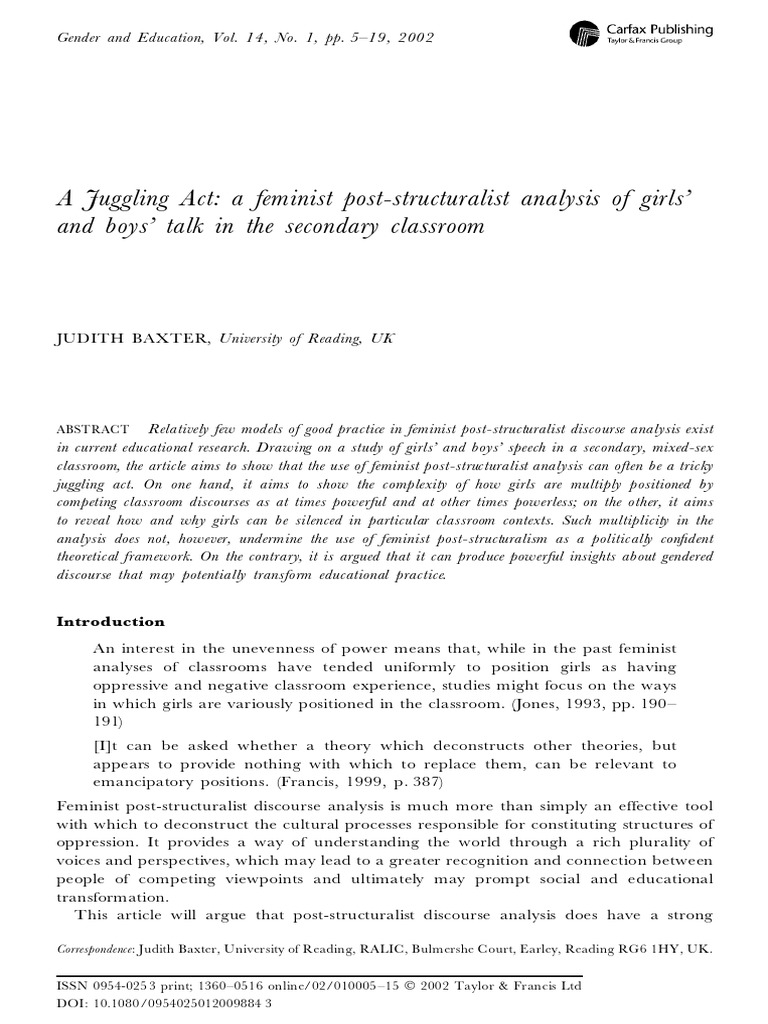 Gender and Education, Vol. 14, No. 1, pp. 5–19, 2002

Carfax Publishing
Taylor & Francis Group

A Juggling Act: a feminist post-structuralist analysis of girls' and boys' talk in the secondary classroom

JUDITH BAXTER, University of Reading, UK

ABSTRACT Relatively few models of good practice in feminist post-structuralist discourse analysis exist in current educational research. Drawing on a study of girls' and boys' speech in a secondary, mixed-sex classroom, the article aims to show that the use of feminist post-structuralist analysis can often be a tricky juggling act. On one hand, it aims to show the complexity of how girls are multiply positioned by competing classroom discourses as at times powerful and at other times powerless; on the other, it aims to reveal how and why girls can be silenced in particular classroom contexts. Such multiplicity in the analysis does not, however, undermine the use of feminist post-structuralism as a politically confident theoretical framework. On the contrary, it is argued that it can produce powerful insights about gendered discourse that may potentially transform educational practice.

Introduction

An interest in the unevenness of power means that, while in the past feminist analyses of classrooms have tended uniformly to position girls as having oppressive and negative classroom experience, studies might focus on the ways in which girls are variously positioned in the classroom. (Jones, 1993, pp. 190–191)

[I]t can be asked whether a theory which deconstructs other theories, but appears to provide nothing with which to replace them, can be relevant to emancipatory positions. (Francis, 1999, p. 387)

Feminist post-structuralist discourse analysis is much more than simply an effective tool with which to deconstruct the cultural processes responsible for constituting structures of oppression. It provides a way of understanding the world through a rich plurality of voices and perspectives, which may lead to a greater recognition and connection between people of competing viewpoints and ultimately may prompt social and educational transformation.

This article will argue that post-structuralist discourse analysis does have a strong

Correspondence: Judith Baxter, University of Reading, RALIC, Bulmershe Court, Earley, Reading RG6 1HY, UK.

ISSN 0954-0253 print; 1360–0516 online/02/010005–15 © 2002 Taylor & Francis Ltd
DOI: 10.1080/0954025012009884 3